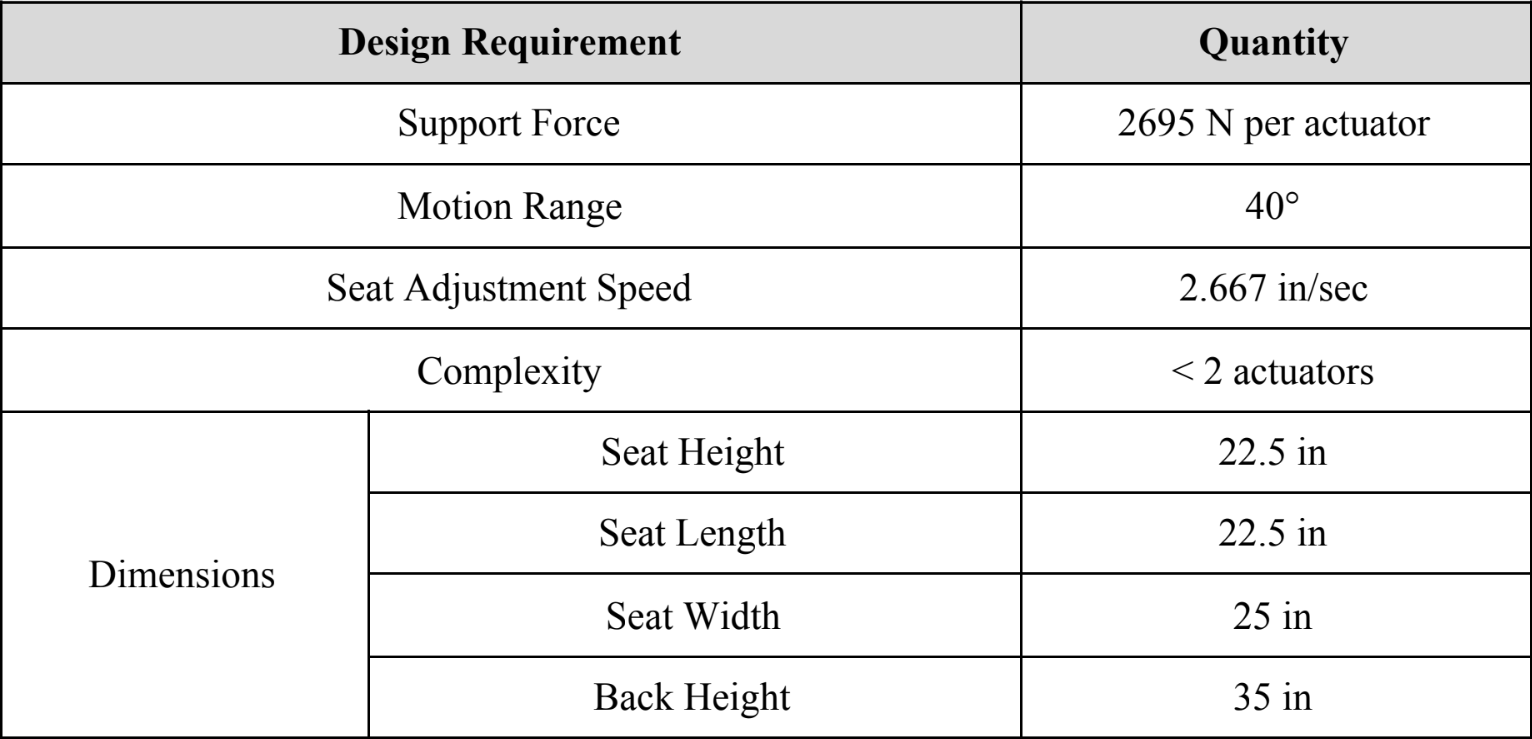 | Design Requirement | | Quantity |
|---|---|---|
| Support Force | | 2695 N per actuator |
| Motion Range | | 40° |
| Seat Adjustment Speed | | 2.667 in/sec |
| Complexity | | < 2 actuators |
| Dimensions | Seat Height | 22.5 in |
| | Seat Length | 22.5 in |
| | Seat Width | 25 in |
| | Back Height | 35 in |